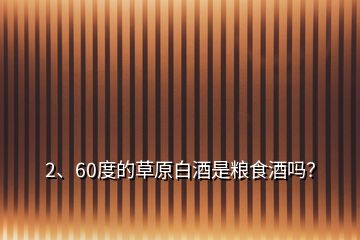 2、60度的草原白酒是粮食酒吗?